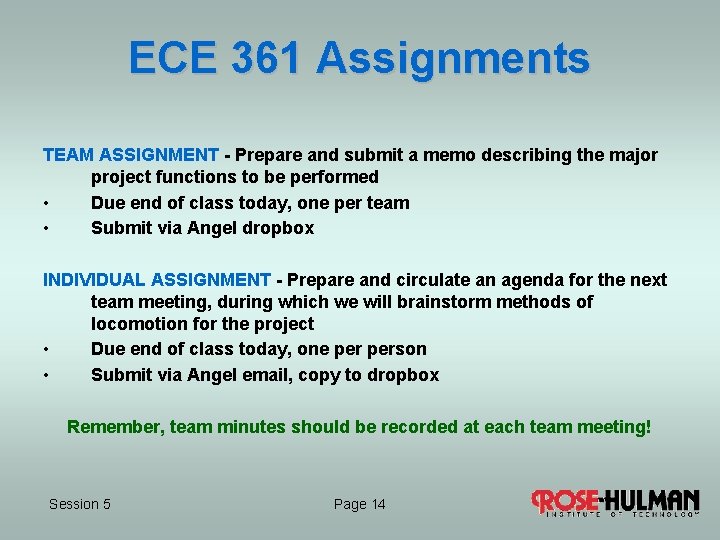 ECE 361 Assignments

TEAM ASSIGNMENT - Prepare and submit a memo describing the major project functions to be performed
• Due end of class today, one per team
• Submit via Angel dropbox

INDIVIDUAL ASSIGNMENT - Prepare and circulate an agenda for the next team meeting, during which we will brainstorm methods of locomotion for the project
• Due end of class today, one per person
• Submit via Angel email, copy to dropbox

Remember, team minutes should be recorded at each team meeting!

Session 5

Page 14

ROSE-HULMAN INSTITUTE OF TECHNOLOGY